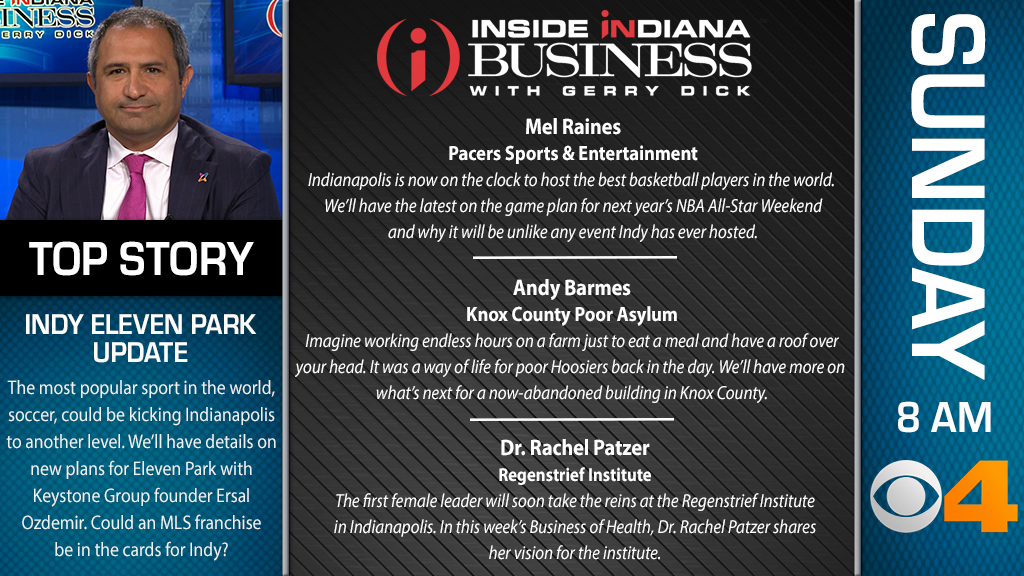 INDIANA
BUSINESS
GERRY DICK

TOP STORY

INDY ELEVEN PARK UPDATE

The most popular sport in the world, soccer, could be kicking Indianapolis to another level. We'll have details on new plans for Eleven Park with Keystone Group founder Ersal Ozdemir. Could an MLS franchise be in the cards for Indy?

INSIDE INDIANA BUSINESS WITH GERRY DICK

Mel Raines
Pacers Sports & Entertainment
Indianapolis is now on the clock to host the best basketball players in the world. We'll have the latest on the game plan for next year's NBA All-Star Weekend and why it will be unlike any event Indy has ever hosted.

Andy Barmes
Knox County Poor Asylum
Imagine working endless hours on a farm just to eat a meal and have a roof over your head. It was a way of life for poor Hoosiers back in the day. We'll have more on what's next for a now-abandoned building in Knox County.

Dr. Rachel Patzer
Regenstrief Institute
The first female leader will soon take the reins at the Regenstrief Institute in Indianapolis. In this week's Business of Health, Dr. Rachel Patzer shares her vision for the institute.

SUNDAY

8 AM

4